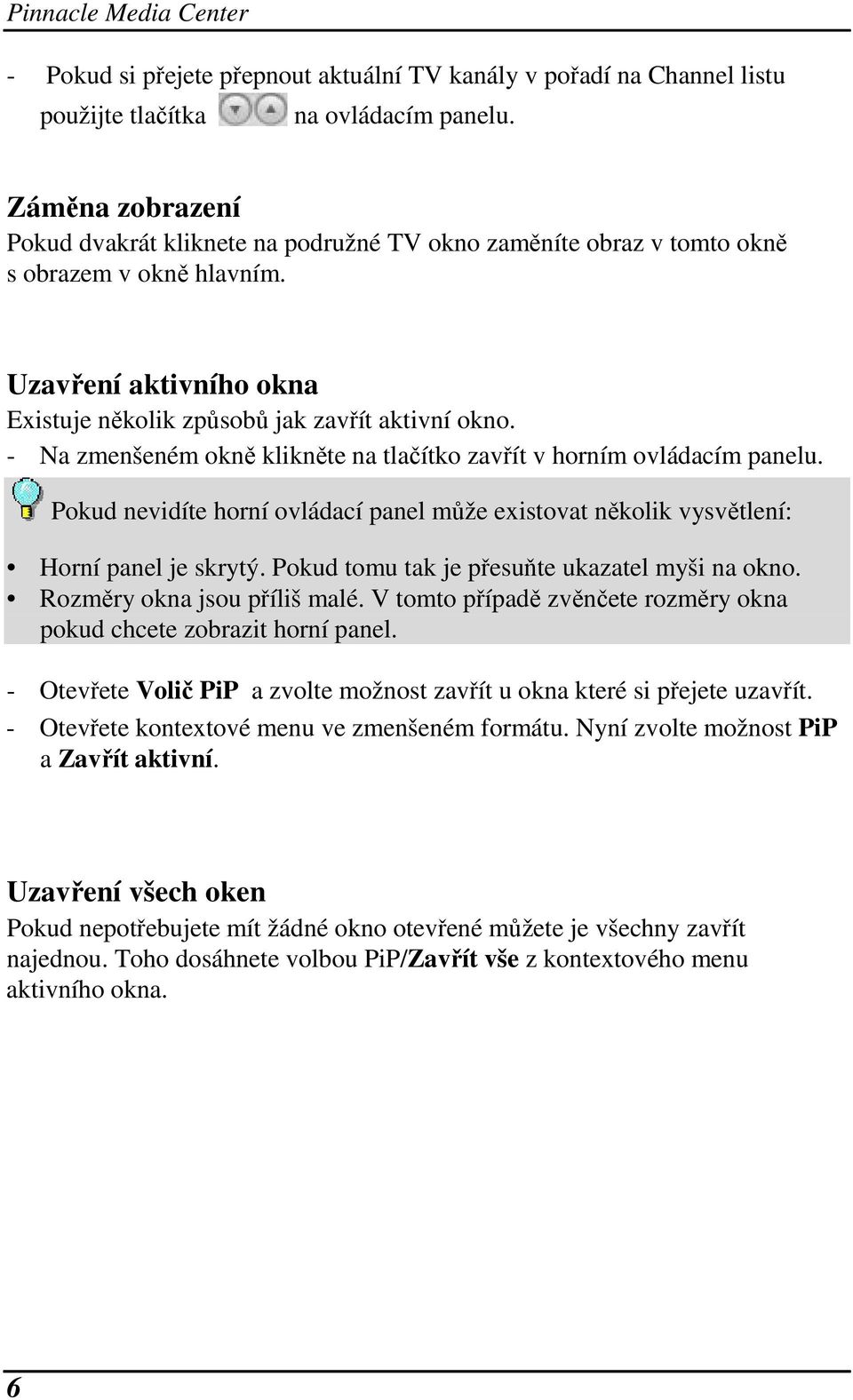 Pinnacle Media Center

- Pokud si přejete přepnout aktuální TV kanály v pořadí na Channel listu použijte tlačítka na ovládacím panelu.

Záměna zobrazení
Pokud dvakrát kliknete na podružné TV okno zaměníte obraz v tomto okně s obrazem v okně hlavním.

Uzavření aktivního okna
Existuje několik způsobů jak zavřít aktivní okno.
- Na zmenšeném okně klikněte na tlačítko zavřít v horním ovládacím panelu.

Pokud nevidíte horní ovládací panel může existovat několik vysvětlení:

• Horní panel je skrytý. Pokud tomu tak je přesuňte ukazatel myši na okno.
• Rozměry okna jsou příliš malé. V tomto případě zvěnčete rozměry okna pokud chcete zobrazit horní panel.

- Otevřete Volič PiP a zvolte možnost zavřít u okna které si přejete uzavřít.
- Otevřete kontextové menu ve zmenšeném formátu. Nyní zvolte možnost PiP a Zavřít aktivní.

Uzavření všech oken
Pokud nepotřebujete mít žádné okno otevřené můžete je všechny zavřít najednou. Toho dosáhnete volbou PiP/Zavřít vše z kontextového menu aktivního okna.

6